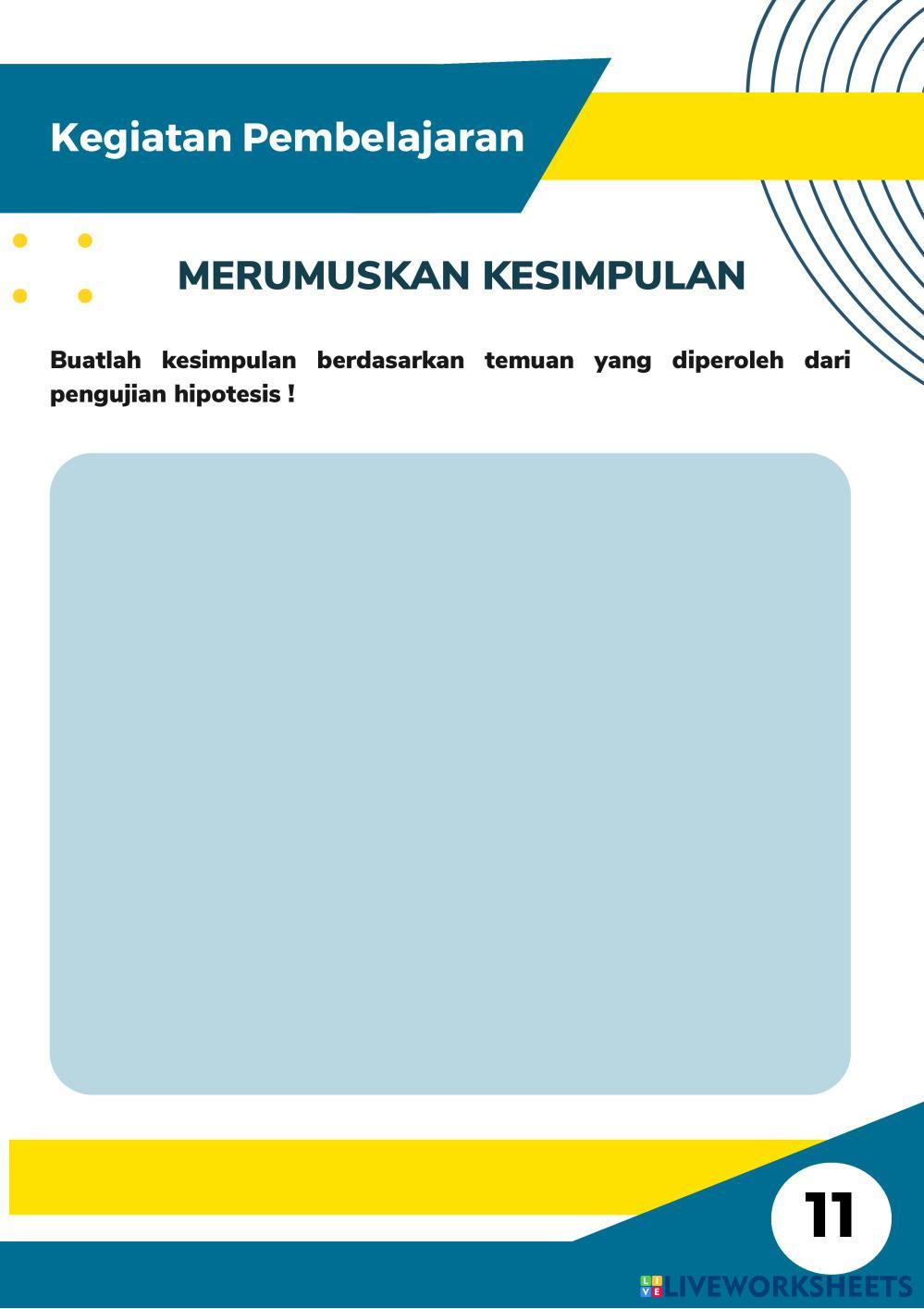 Kegiatan Pembelajaran

MERUMUSKAN KESIMPULAN

Buatlah kesimpulan berdasarkan temuan yang diperoleh dari pengujian hipotesis !

11

LIVEWORKSHEETS